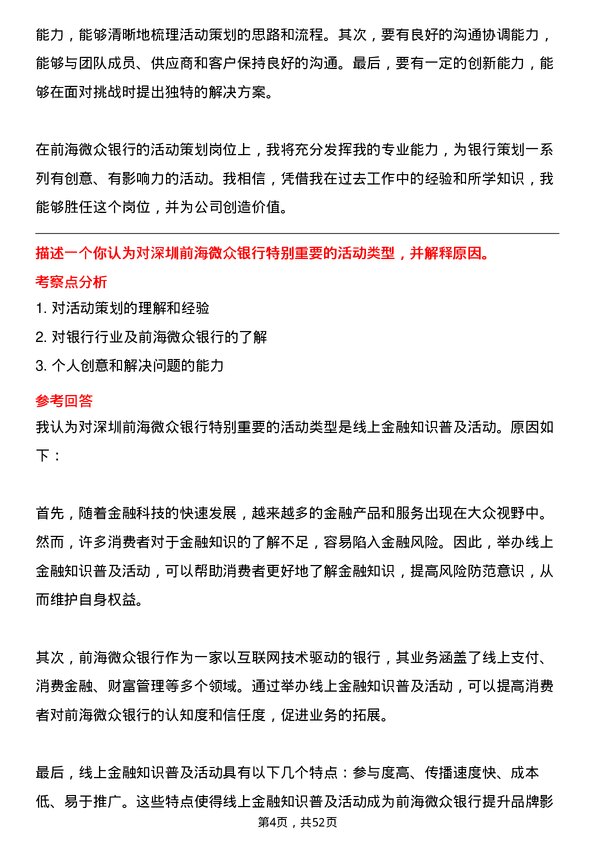 能力，能够清晰地梳理活动策划的思路和流程。其次，要有良好的沟通协调能力，能够与团队成员、供应商和客户保持良好的沟通。最后，要有一定的创新能力，能够在面对挑战时提出独特的解决方案。

在前海微众银行的活动策划岗位上，我将充分发挥我的专业能力，为银行策划一系列有创意、有影响力的活动。我相信，凭借我在过去工作中的经验和所学知识，我能够胜任这个岗位，并为公司创造价值。

描述一个你认为对深圳前海微众银行特别重要的活动类型，并解释原因。

考察点分析

1. 对活动策划的理解和经验
2. 对银行行业及前海微众银行的了解
3. 个人创意和解决问题的能力

参考回答

我认为对深圳前海微众银行特别重要的活动类型是线上金融知识普及活动。原因如下：

首先，随着金融科技的快速发展，越来越多的金融产品和服务出现在大众视野中。然而，许多消费者对于金融知识的了解不足，容易陷入金融风险。因此，举办线上金融知识普及活动，可以帮助消费者更好地了解金融知识，提高风险防范意识，从而维护自身权益。

其次，前海微众银行作为一家以互联网技术驱动的银行，其业务涵盖了线上支付、消费金融、财富管理等多个领域。通过举办线上金融知识普及活动，可以提高消费者对前海微众银行的认知度和信任度，促进业务的拓展。

最后，线上金融知识普及活动具有以下几个特点：参与度高、传播速度快、成本低、易于推广。这些特点使得线上金融知识普及活动成为前海微众银行提升品牌影

第4页，共52页